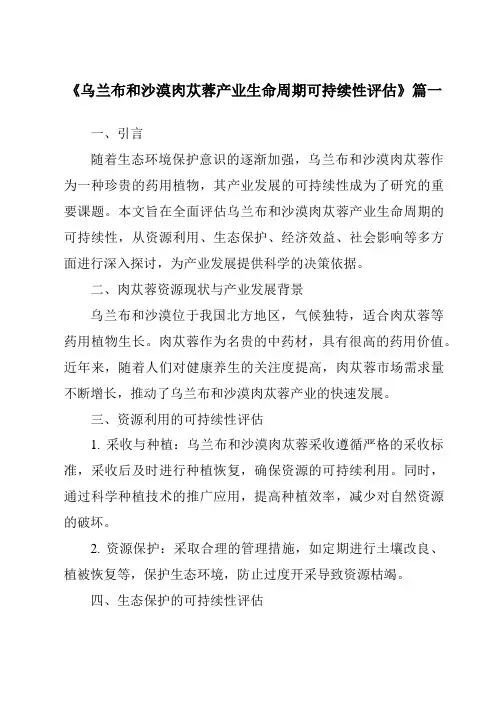 《乌兰布和沙漠肉苁蓉产业生命周期可持续性评估》篇一

一、引言

随着生态环境保护意识的逐渐加强，乌兰布和沙漠肉苁蓉作为一种珍贵的药用植物，其产业发展的可持续性成为了研究的重要课题。本文旨在全面评估乌兰布和沙漠肉苁蓉产业生命周期的可持续性，从资源利用、生态保护、经济效益、社会影响等多方面进行深入探讨，为产业发展提供科学的决策依据。

二、肉苁蓉资源现状与产业发展背景

乌兰布和沙漠位于我国北方地区，气候独特，适合肉苁蓉等药用植物生长。肉苁蓉作为名贵的中药材，具有很高的药用价值。近年来，随着人们对健康养生的关注度提高，肉苁蓉市场需求量不断增长，推动了乌兰布和沙漠肉苁蓉产业的快速发展。

三、资源利用的可持续性评估

1. 采收与种植：乌兰布和沙漠肉苁蓉采收遵循严格的采收标准，采收后及时进行种植恢复，确保资源的可持续利用。同时，通过科学种植技术的推广应用，提高种植效率，减少对自然资源的破坏。

2. 资源保护：采取合理的管理措施，如定期进行土壤改良、植被恢复等，保护生态环境，防止过度开采导致资源枯竭。

四、生态保护的可持续性评估